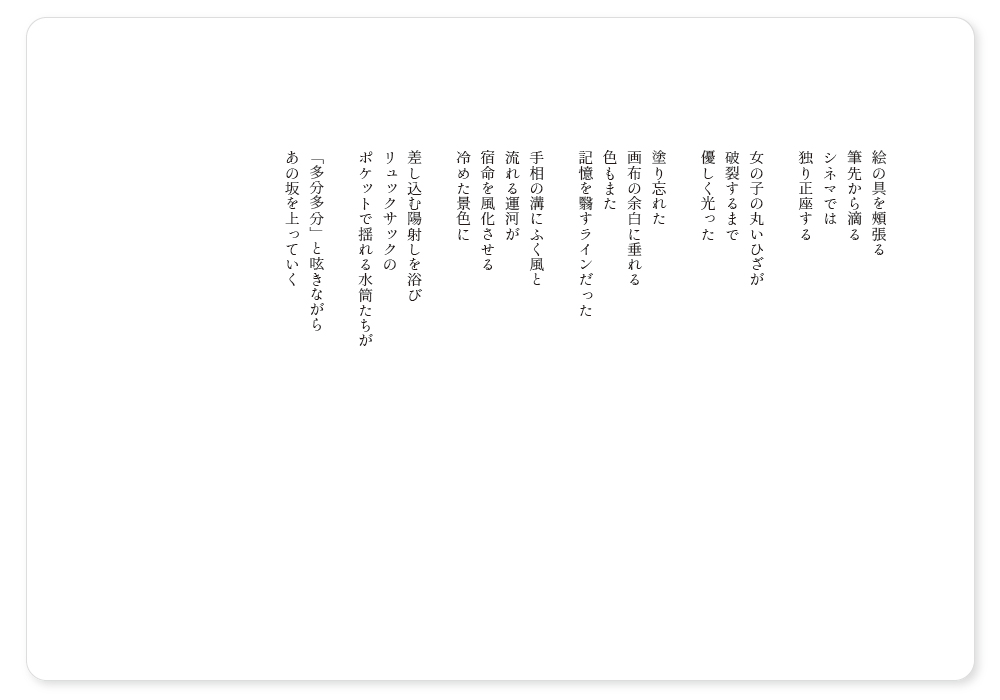 絵の具を頬張る
筆先から滴る
シネマでは
独り正座する

女の子の丸いひざが
破裂するまで
優しく光った

塗り忘れた
画布の余白に垂れる
色もまた
記憶を翳すラインだった

手相の溝にふく風と
流れる運河が
宿命を風化させる
冷めた景色に

差し込む陽射しを浴び
リュックサックの
ポケットで揺れる水筒たちが

「多分多分」と呟きながら
あの坂を上っていく